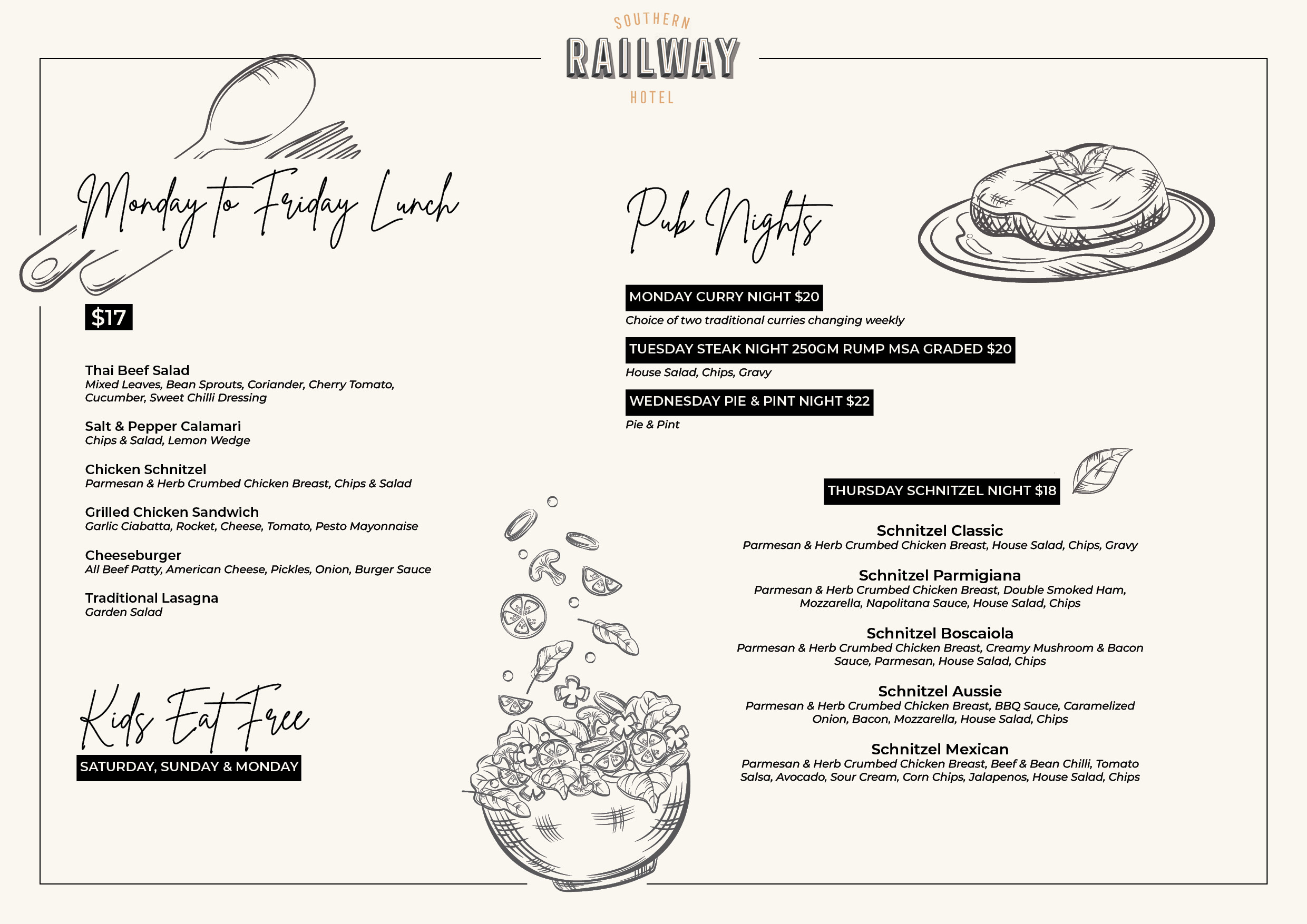 SOUTHERN
RAILWAY
HOTEL

Monday to Friday Lunch

$17

Thai Beef Salad
Mixed Leaves, Bean Sprouts, Coriander, Cherry Tomato, Cucumber, Sweet Chilli Dressing

Salt & Pepper Calamari
Chips & Salad, Lemon Wedge

Chicken Schnitzel
Parmesan & Herb Crumbed Chicken Breast, Chips & Salad

Grilled Chicken Sandwich
Garlic Ciabatta, Rocket, Cheese, Tomato, Pesto Mayonnaise

Cheeseburger
All Beef Patty, American Cheese, Pickles, Onion, Burger Sauce

Traditional Lasagna
Garden Salad

Kids Eat Free
SATURDAY, SUNDAY & MONDAY

Pub Nights

MONDAY CURRY NIGHT $20
Choice of two traditional curries changing weekly

TUESDAY STEAK NIGHT 250GM RUMP MSA GRADED $20
House Salad, Chips, Gravy

WEDNESDAY PIE & PINT NIGHT $22
Pie & Pint

THURSDAY SCHNITZEL NIGHT $18

Schnitzel Classic
Parmesan & Herb Crumbed Chicken Breast, House Salad, Chips, Gravy

Schnitzel Parmigiana
Parmesan & Herb Crumbed Chicken Breast, Double Smoked Ham, Mozzarella, Napolitana Sauce, House Salad, Chips

Schnitzel Boscaiola
Parmesan & Herb Crumbed Chicken Breast, Creamy Mushroom & Bacon Sauce, Parmesan, House Salad, Chips

Schnitzel Aussie
Parmesan & Herb Crumbed Chicken Breast, BBQ Sauce, Caramelized Onion, Bacon, Mozzarella, House Salad, Chips

Schnitzel Mexican
Parmesan & Herb Crumbed Chicken Breast, Beef & Bean Chilli, Tomato Salsa, Avocado, Sour Cream, Corn Chips, Jalapenos, House Salad, Chips